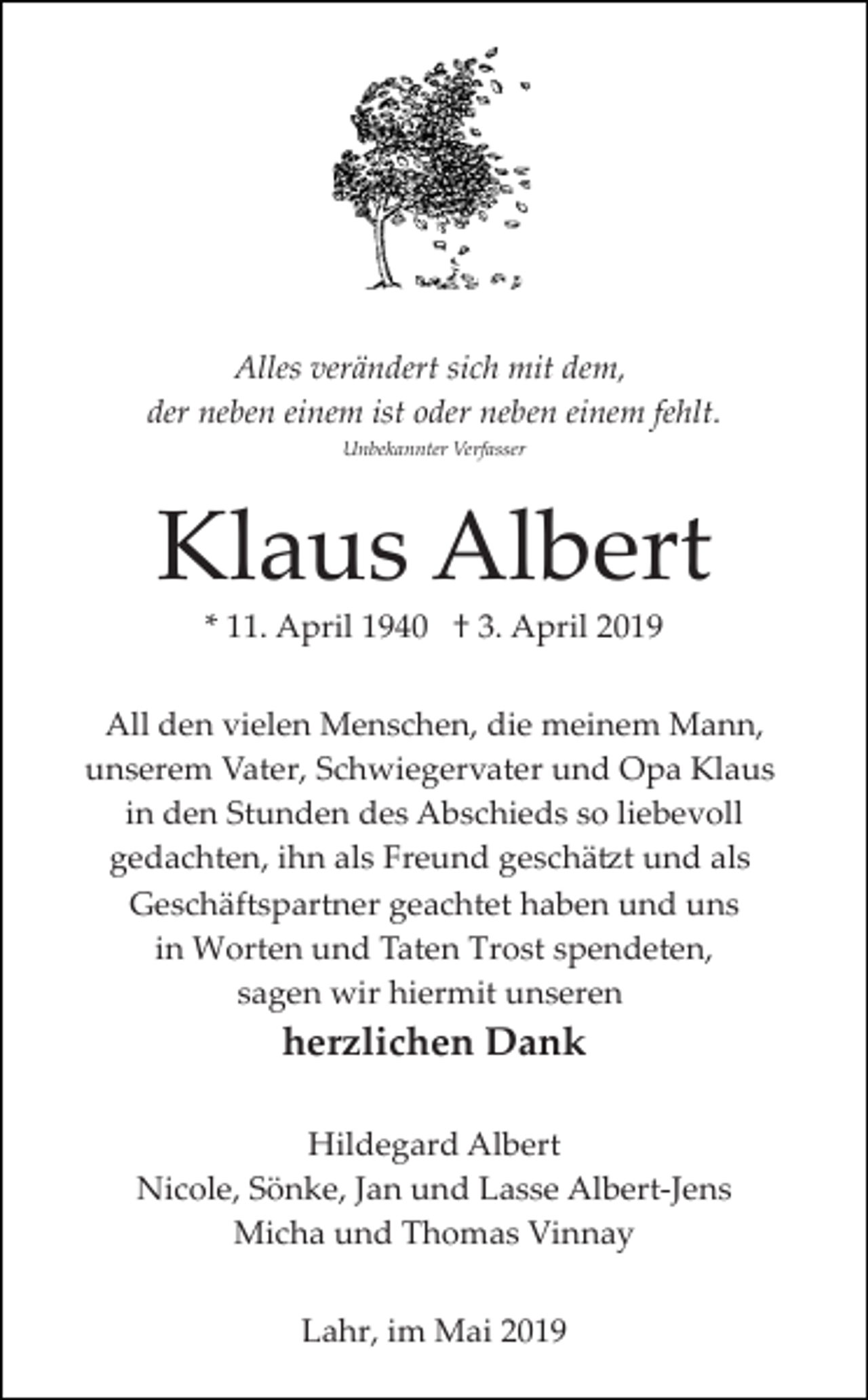 Alles verändert sich mit dem,
der neben einem ist oder neben einem fehlt.
Unbekannter Verfasser

Klaus Albert

* 11. April 1940 † 3. April 2019

All den vielen Menschen, die meinem Mann, unserem Vater, Schwiegervater und Opa Klaus in den Stunden des Abschieds so liebevoll gedachten, ihn als Freund geschätzt und als Geschäftspartner geachtet haben und uns in Worten und Taten Trost spendeten, sagen wir hiermit unseren

herzlichen Dank

Hildegard Albert
Nicole, Sönke, Jan und Lasse Albert-Jens
Micha und Thomas Vinnay

Lahr, im Mai 2019